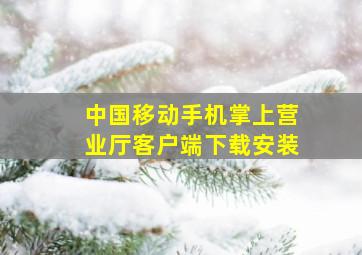 中国移动手机掌上营业厅客户端下载安装